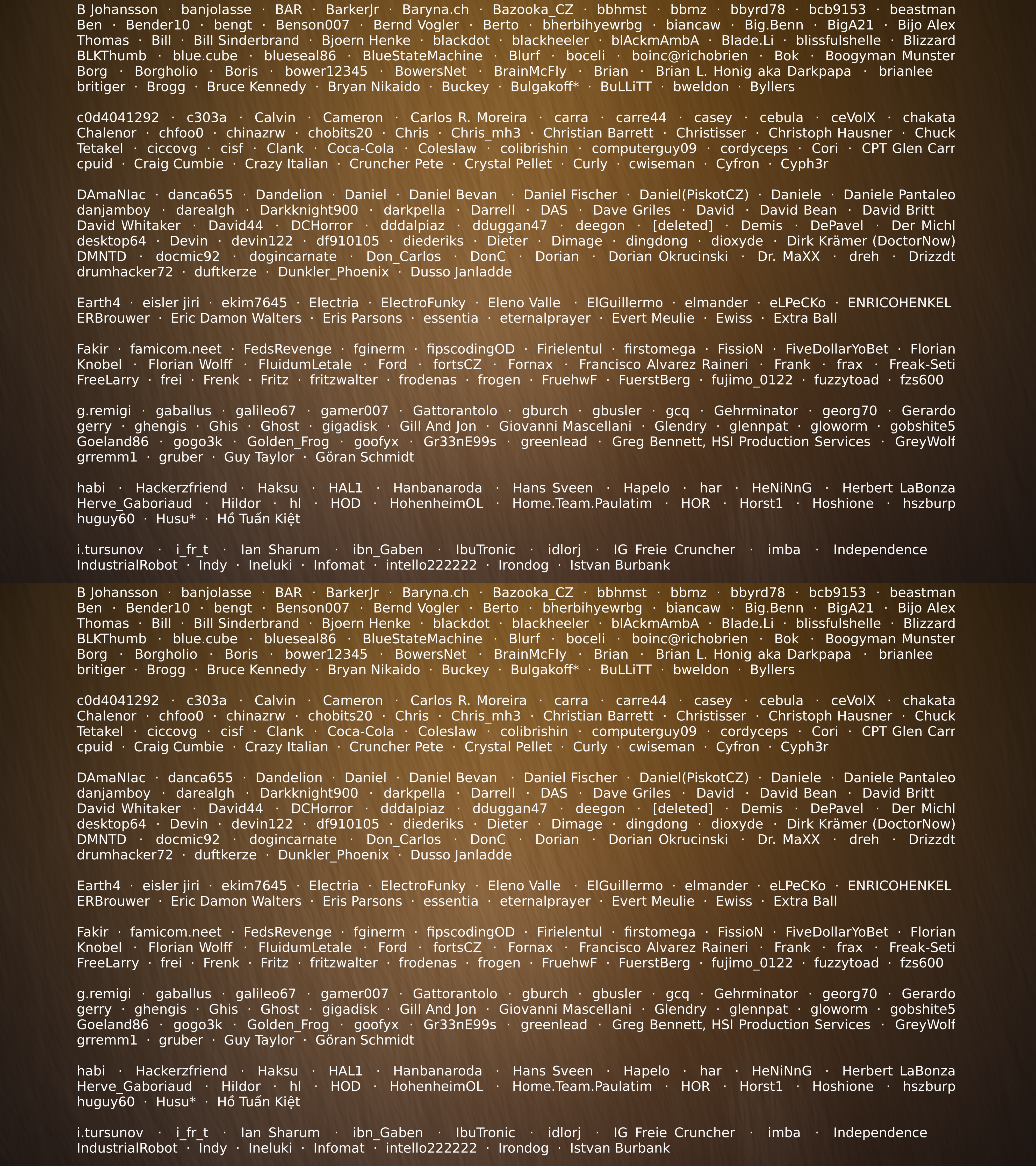 B Johansson · banjolasse · BAR · BarkerJr · Baryna.ch · Bazooka_CZ · bbhmst · bbmz · bbyrd78 · bcb9153 · beastman Ben · Bender10 · bengt · Benson007 · Bernd Vogler · Berto · bherbihyewrbg · biancaw · Big.Benn · BigA21 · Bijo Alex Thomas · Bill · Bill Sinderbrand · Bjoern Henke · blackdot · blackheeler · blAckmAmbA · Blade.Li · blissfulshelle · Blizzard BLKThumb · blue.cube · blueseal86 · BlueStateMachine · Blurf · boceli · boinc@richobrien · Bok · Boogyman Munster Borg · Borgholio · Boris · bower12345 · BowersNet · BrainMcFly · Brian · Brian L. Honig aka Darkpapa · brianlee britiger · Brogg · Bruce Kennedy · Bryan Nikaido · Buckey · Bulgakoff* · BuLLiTT · bweldon · Byllers

c0d4041292 · c303a · Calvin · Cameron · Carlos R. Moreira · carra · carre44 · casey · cebula · ceVoIX · chakata Chalenor · chfoo0 · chinazrw · chobits20 · Chris · Chris_mh3 · Christian Barrett · Christisser · Christoph Hausner · Chuck Tetakel · ciccovg · cisf · Clank · Coca-Cola · Coleslaw · colibrishin · computerguy09 · cordyceps · Cori · CPT Glen Carr cpuid · Craig Cumbie · Crazy Italian · Cruncher Pete · Crystal Pellet · Curly · cwiseman · Cyfron · Cyph3r

DAmaNIac · danca655 · Dandelion · Daniel · Daniel Bevan · Daniel Fischer · Daniel(PiskotCZ) · Daniele · Daniele Pantaleo danjamboy · darealgh · Darkknight900 · darkpella · Darrell · DAS · Dave Griles · David · David Bean · David Britt David Whitaker · David44 · DCHorror · dddalpiaz · dduggan47 · deegon · [deleted] · Demis · DePavel · Der Michl desktop64 · Devin · devin122 · df910105 · diederiks · Dieter · Dimage · dingdong · dioxyde · Dirk Krämer (DoctorNow) DMNTD · docmic92 · dogincarnate · Don_Carlos · DonC · Dorian · Dorian Okrucinski · Dr. MaXX · dreh · Drizzdt drumhacker72 · duftkerze · Dunkler_Phoenix · Dusso Janladde

Earth4 · eisler jiri · ekim7645 · Electria · ElectroFunky · Eleno Valle · ElGuillermo · elmander · eLPeCKo · ENRICOHENKEL ERBrouwer · Eric Damon Walters · Eris Parsons · essentia · eternalprayer · Evert Meulie · Ewiss · Extra Ball

Fakir · famicom.neet · FedsRevenge · fginerm · fipscodingOD · Firielentul · firstomega · FissioN · FiveDollarYoBet · Florian Knobel · Florian Wolff · FluidumLetale · Ford · fortsCZ · Fornax · Francisco Alvarez Raineri · Frank · frax · Freak-Seti FreeLarry · frei · Frenk · Fritz · fritzwalter · frodenas · frogen · FruehwF · FuerstBerg · fujimo_0122 · fuzzytoad · fzs600

g.remigi · gaballus · galileo67 · gamer007 · Gattorantolo · gburch · gbusler · gcq · Gehrminator · georg70 · Gerardo gerry · ghengis · Ghis · Ghost · gigadisk · Gill And Jon · Giovanni Mascellani · Glendry · glennpat · gloworm · gobshite5 Goeland86 · gogo3k · Golden_Frog · goofyx · Gr33nE99s · greenlead · Greg Bennett, HSI Production Services · GreyWolf grremm1 · gruber · Guy Taylor · Göran Schmidt

habi · Hackerzfriend · Haksu · HAL1 · Hanbanaroda · Hans Sveen · Hapelo · har · HeNiNnG · Herbert LaBonza Herve_Gaboriaud · Hildor · hl · HOD · HohenheimOL · Home.Team.Paulatim · HOR · Horst1 · Hoshione · hszburp huguy60 · Husu* · Hồ Tuấn Kiệt

i.tursunov · i_fr_t · Ian Sharum · ibn_Gaben · IbuTronic · idlorj · IG Freie Cruncher · imba · Independence IndustrialRobot · Indy · Ineluki · Infomat · intello222222 · Irondog · Istvan Burbank

B Johansson · banjolasse · BAR · BarkerJr · Baryna.ch · Bazooka_CZ · bbhmst · bbmz · bbyrd78 · bcb9153 · beastman Ben · Bender10 · bengt · Benson007 · Bernd Vogler · Berto · bherbihyewrbg · biancaw · Big.Benn · BigA21 · Bijo Alex Thomas · Bill · Bill Sinderbrand · Bjoern Henke · blackdot · blackheeler · blAckmAmbA · Blade.Li · blissfulshelle · Blizzard BLKThumb · blue.cube · blueseal86 · BlueStateMachine · Blurf · boceli · boinc@richobrien · Bok · Boogyman Munster Borg · Borgholio · Boris · bower12345 · BowersNet · BrainMcFly · Brian · Brian L. Honig aka Darkpapa · brianlee britiger · Brogg · Bruce Kennedy · Bryan Nikaido · Buckey · Bulgakoff* · BuLLiTT · bweldon · Byllers

c0d4041292 · c303a · Calvin · Cameron · Carlos R. Moreira · carra · carre44 · casey · cebula · ceVoIX · chakata Chalenor · chfoo0 · chinazrw · chobits20 · Chris · Chris_mh3 · Christian Barrett · Christisser · Christoph Hausner · Chuck Tetakel · ciccovg · cisf · Clank · Coca-Cola · Coleslaw · colibrishin · computerguy09 · cordyceps · Cori · CPT Glen Carr cpuid · Craig Cumbie · Crazy Italian · Cruncher Pete · Crystal Pellet · Curly · cwiseman · Cyfron · Cyph3r

DAmaNIac · danca655 · Dandelion · Daniel · Daniel Bevan · Daniel Fischer · Daniel(PiskotCZ) · Daniele · Daniele Pantaleo danjamboy · darealgh · Darkknight900 · darkpella · Darrell · DAS · Dave Griles · David · David Bean · David Britt David Whitaker · David44 · DCHorror · dddalpiaz · dduggan47 · deegon · [deleted] · Demis · DePavel · Der Michl desktop64 · Devin · devin122 · df910105 · diederiks · Dieter · Dimage · dingdong · dioxyde · Dirk Krämer (DoctorNow) DMNTD · docmic92 · dogincarnate · Don_Carlos · DonC · Dorian · Dorian Okrucinski · Dr. MaXX · dreh · Drizzdt drumhacker72 · duftkerze · Dunkler_Phoenix · Dusso Janladde

Earth4 · eisler jiri · ekim7645 · Electria · ElectroFunky · Eleno Valle · ElGuillermo · elmander · eLPeCKo · ENRICOHENKEL ERBrouwer · Eric Damon Walters · Eris Parsons · essentia · eternalprayer · Evert Meulie · Ewiss · Extra Ball

Fakir · famicom.neet · FedsRevenge · fginerm · fipscodingOD · Firielentul · firstomega · FissioN · FiveDollarYoBet · Florian Knobel · Florian Wolff · FluidumLetale · Ford · fortsCZ · Fornax · Francisco Alvarez Raineri · Frank · frax · Freak-Seti FreeLarry · frei · Frenk · Fritz · fritzwalter · frodenas · frogen · FruehwF · FuerstBerg · fujimo_0122 · fuzzytoad · fzs600

g.remigi · gaballus · galileo67 · gamer007 · Gattorantolo · gburch · gbusler · gcq · Gehrminator · georg70 · Gerardo gerry · ghengis · Ghis · Ghost · gigadisk · Gill And Jon · Giovanni Mascellani · Glendry · glennpat · gloworm · gobshite5 Goeland86 · gogo3k · Golden_Frog · goofyx · Gr33nE99s · greenlead · Greg Bennett, HSI Production Services · GreyWolf grremm1 · gruber · Guy Taylor · Göran Schmidt

habi · Hackerzfriend · Haksu · HAL1 · Hanbanaroda · Hans Sveen · Hapelo · har · HeNiNnG · Herbert LaBonza Herve_Gaboriaud · Hildor · hl · HOD · HohenheimOL · Home.Team.Paulatim · HOR · Horst1 · Hoshione · hszburp huguy60 · Husu* · Hồ Tuấn Kiệt

i.tursunov · i_fr_t · Ian Sharum · ibn_Gaben · IbuTronic · idlorj · IG Freie Cruncher · imba · Independence IndustrialRobot · Indy · Ineluki · Infomat · intello222222 · Irondog · Istvan Burbank